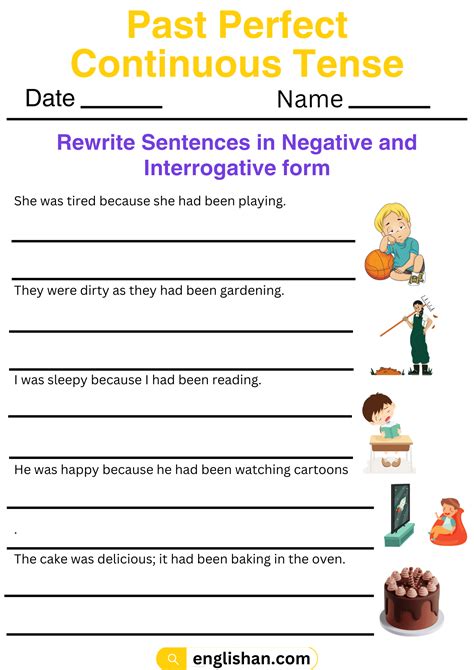 Past Perfect Continuous Tense

Date ____ Name ____

Rewrite Sentences in Negative and Interrogative form

She was tired because she had been playing.

____

____

They were dirty as they had been gardening.

____

____

I was sleepy because I had been reading.

____

____

He was happy because he had been watching cartoons

____

.

____

The cake was delicious; it had been baking in the oven.

____

____

englishan.com